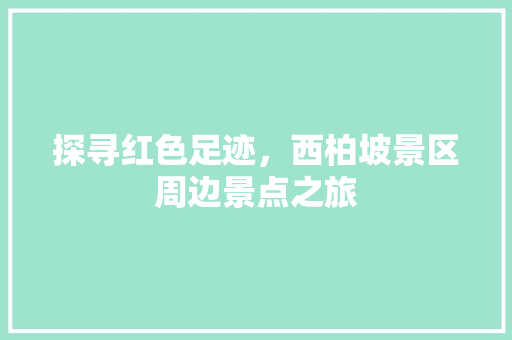 探寻红色足迹，西柏坡景区周边景点之旅